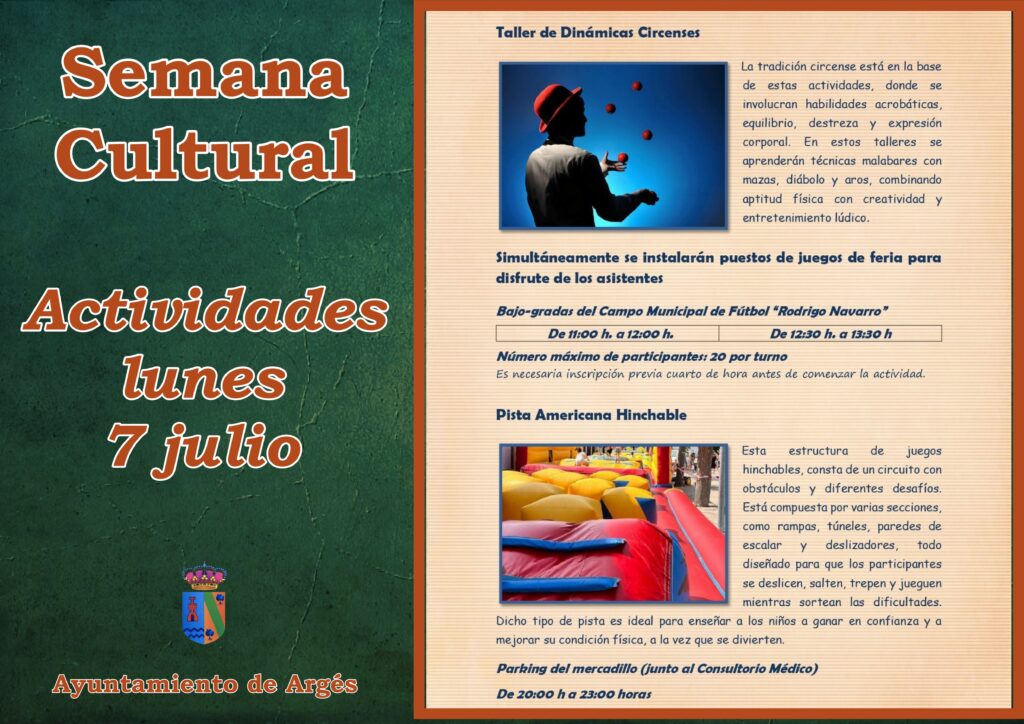 Semana Cultural

Actividades lunes 7 julio

Ayuntamiento de Argés

Taller de Dinámicas Circenses

La tradición circense está en la base de estas actividades, donde se involucran habilidades acrobáticas, equilibrio, destreza y expresión corporal. En estos talleres se aprenderán técnicas malabares con mazas, diábolo y aros, combinando aptitud física con creatividad y entretenimiento lúdico.

Simultáneamente se instalarán puestos de juegos de feria para disfrute de los asistentes

Bajo-gradas del Campo Municipal de Fútbol "Rodrigo Navarro"

| De 11:00 h. a 12:00 h. | De 12:30 h. a 13:30 h |
|---|---|

Número máximo de participantes: 20 por turno
Es necesaria inscripción previa cuarto de hora antes de comenzar la actividad.

Pista Americana Hinchable

Esta estructura de juegos hinchables, consta de un circuito con obstáculos y diferentes desafíos. Está compuesta por varias secciones, como rampas, túneles, paredes de escalar y deslizadores, todo diseñado para que los participantes se deslicen, salten, trepen y jueguen mientras sortean las dificultades. Dicho tipo de pista es ideal para enseñar a los niños a ganar en confianza y a mejorar su condición física, a la vez que se divierten.

Parking del mercadillo (junto al Consultorio Médico)

De 20:00 h a 23:00 horas